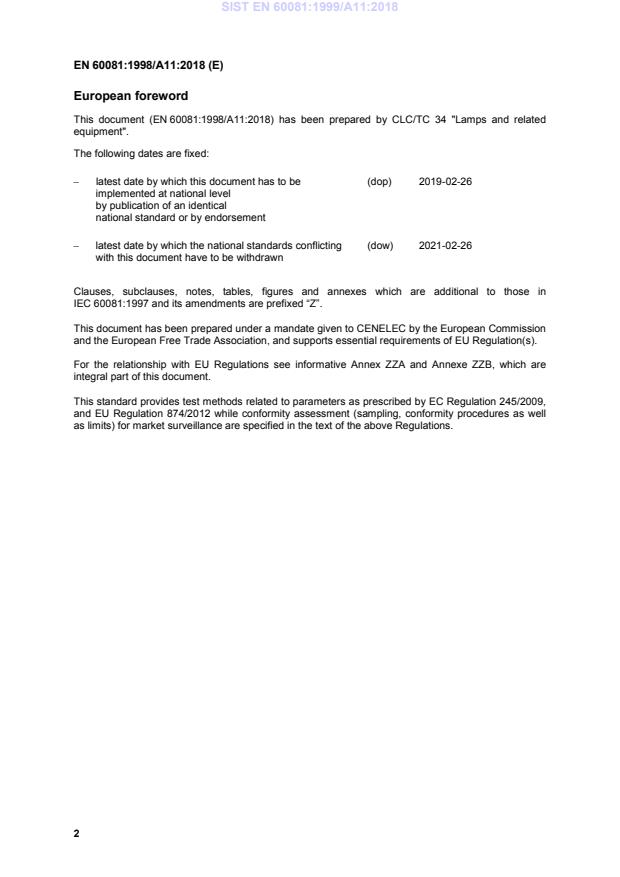 SIST EN 60081:1999/A11:2018

EN 60081:1998/A11:2018 (E)

European foreword

This document (EN 60081:1998/A11:2018) has been prepared by CLC/TC 34 "Lamps and related equipment".

The following dates are fixed:

– latest date by which this document has to be implemented at national level by publication of an identical national standard or by endorsement (dop) 2019-02-26

– latest date by which the national standards conflicting with this document have to be withdrawn (dow) 2021-02-26

Clauses, subclauses, notes, tables, figures and annexes which are additional to those in IEC 60081:1997 and its amendments are prefixed “Z”.

This document has been prepared under a mandate given to CENELEC by the European Commission and the European Free Trade Association, and supports essential requirements of EU Regulation(s).

For the relationship with EU Regulations see informative Annex ZZA and Annexe ZZB, which are integral part of this document.

This standard provides test methods related to parameters as prescribed by EC Regulation 245/2009, and EU Regulation 874/2012 while conformity assessment (sampling, conformity procedures as well as limits) for market surveillance are specified in the text of the above Regulations.

2